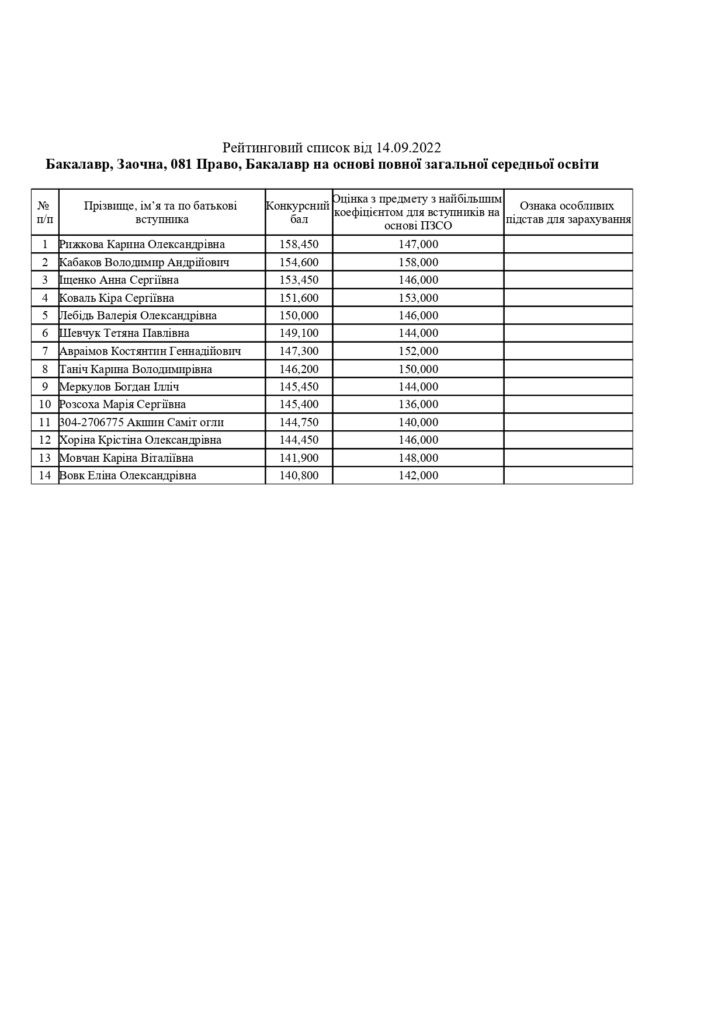 Рейтинговий список від 14.09.2022
Бакалавр, Заочна, 081 Право, Бакалавр на основі повної загальної середньої освіти

| № п/п | Прізвище, ім'я та по батькові вступника | Конкурсний бал | Оцінка з предмету з найбільшим коефіцієнтом для вступників на основі ПЗСО | Ознака особливих підстав для зарахування |
|---|---|---|---|---|
| 1 | Рижкова Карина Олександрівна | 158,450 | 147,000 | |
| 2 | Кабаков Володимир Андрійович | 154,600 | 158,000 | |
| 3 | Іщенко Анна Сергіївна | 153,450 | 146,000 | |
| 4 | Коваль Кіра Сергіївна | 151,600 | 153,000 | |
| 5 | Лебідь Валерія Олександрівна | 150,000 | 146,000 | |
| 6 | Шевчук Тетяна Павлівна | 149,100 | 144,000 | |
| 7 | Авраімов Костянтин Геннадійович | 147,300 | 152,000 | |
| 8 | Таніч Карина Володимирівна | 146,200 | 150,000 | |
| 9 | Меркулов Богдан Ілліч | 145,450 | 144,000 | |
| 10 | Розсоха Марія Сергіївна | 145,400 | 136,000 | |
| 11 | 304-2706775 Акшин Саміт огли | 144,750 | 140,000 | |
| 12 | Хоріна Крістіна Олександрівна | 144,450 | 146,000 | |
| 13 | Мовчан Каріна Віталіївна | 141,900 | 148,000 | |
| 14 | Вовк Еліна Олександрівна | 140,800 | 142,000 | |